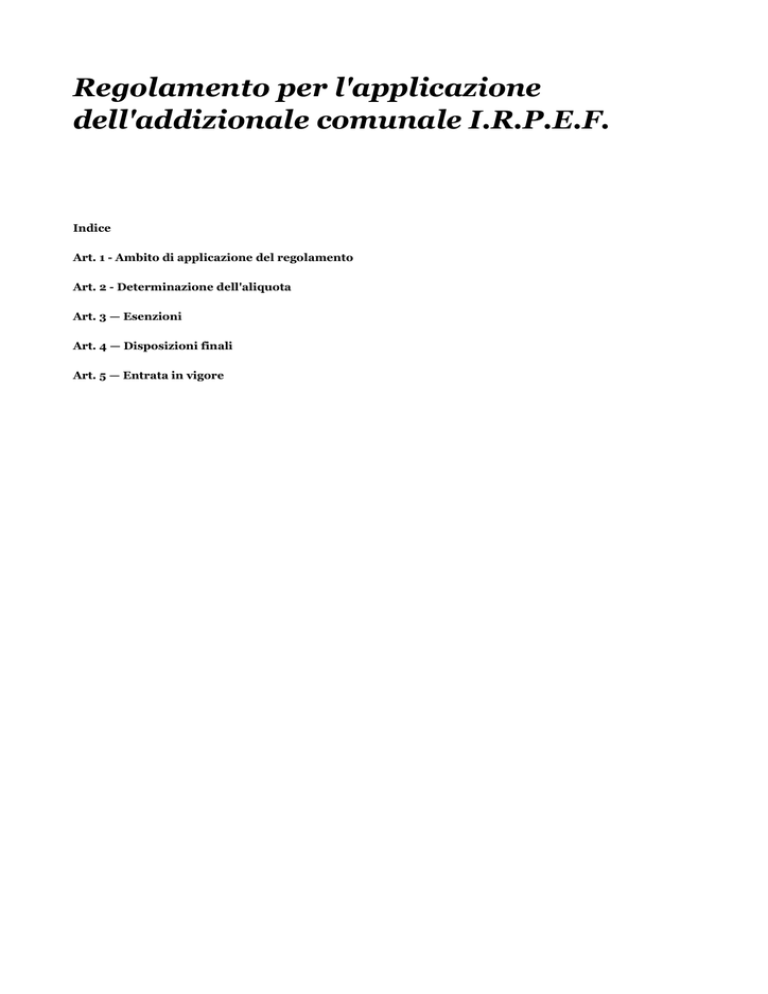 Regolamento per l'applicazione dell'addizionale comunale I.R.P.E.F.

Indice

Art. 1 - Ambito di applicazione del regolamento

Art. 2 - Determinazione dell'aliquota

Art. 3 — Esenzioni

Art. 4 — Disposizioni finali

Art. 5 — Entrata in vigore